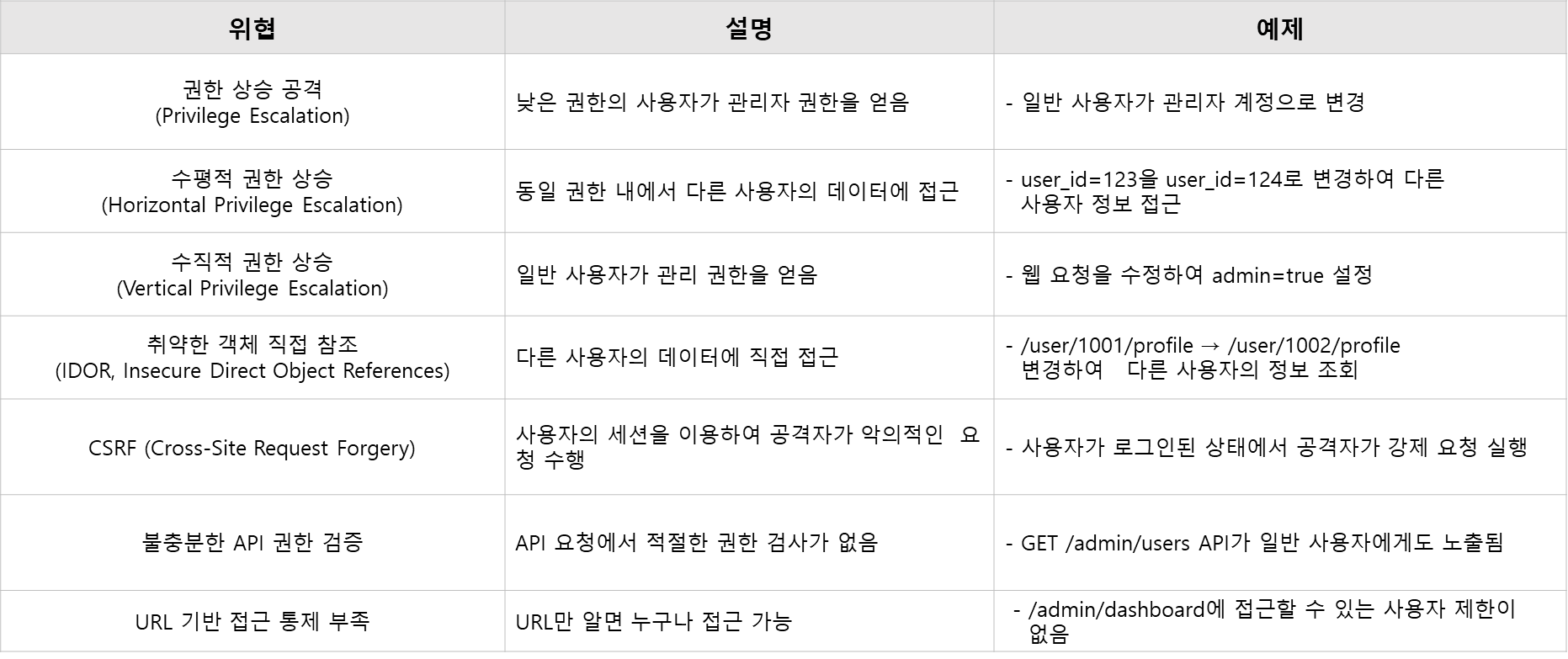 | 위협 | 설명 | 예제 |
|---|---|---|
| 권한 상승 공격 (Privilege Escalation) | 낮은 권한의 사용자가 관리자 권한을 얻음 | - 일반 사용자가 관리자 계정으로 변경 |
| 수평적 권한 상승 (Horizontal Privilege Escalation) | 동일 권한 내에서 다른 사용자의 데이터에 접근 | - user_id=123을 user_id=124로 변경하여 다른 사용자 정보 접근 |
| 수직적 권한 상승 (Vertical Privilege Escalation) | 일반 사용자가 관리 권한을 얻음 | - 웹 요청을 수정하여 admin=true 설정 |
| 취약한 객체 직접 참조 (IDOR, Insecure Direct Object References) | 다른 사용자의 데이터에 직접 접근 | - /user/1001/profile → /user/1002/profile 변경하여 다른 사용자의 정보 조회 |
| CSRF (Cross-Site Request Forgery) | 사용자의 세션을 이용하여 공격자가 악의적인 요청 수행 | - 사용자가 로그인된 상태에서 공격자가 강제 요청 실행 |
| 불충분한 API 권한 검증 | API 요청에서 적절한 권한 검사가 없음 | - GET /admin/users API가 일반 사용자에게도 노출됨 |
| URL 기반 접근 통제 부족 | URL만 알면 누구나 접근 가능 | - /admin/dashboard에 접근할 수 있는 사용자 제한이 없음 |